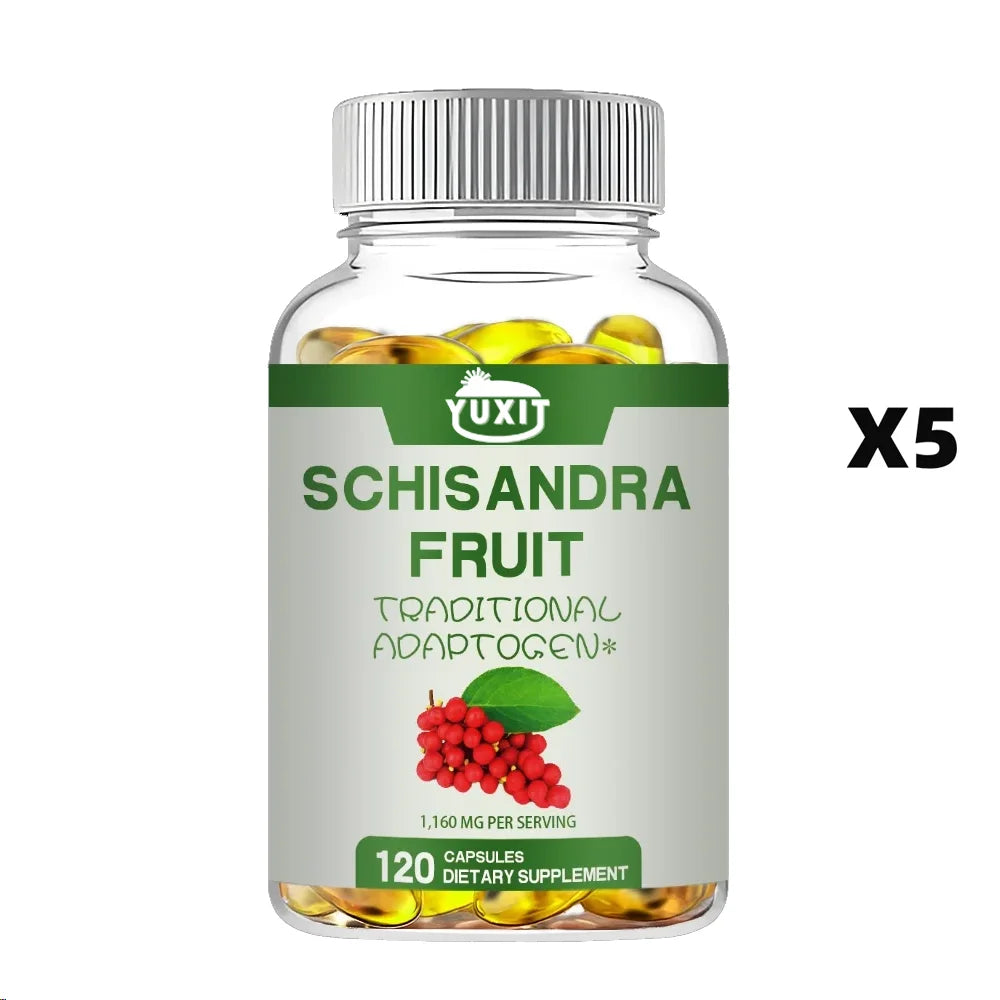 YUXIT

SCHISANDRA FRUIT

TRADITIONAL ADAPTOGEN*

1,160 MG PER SERVING

120 CAPSULES DIETARY SUPPLEMENT

X5